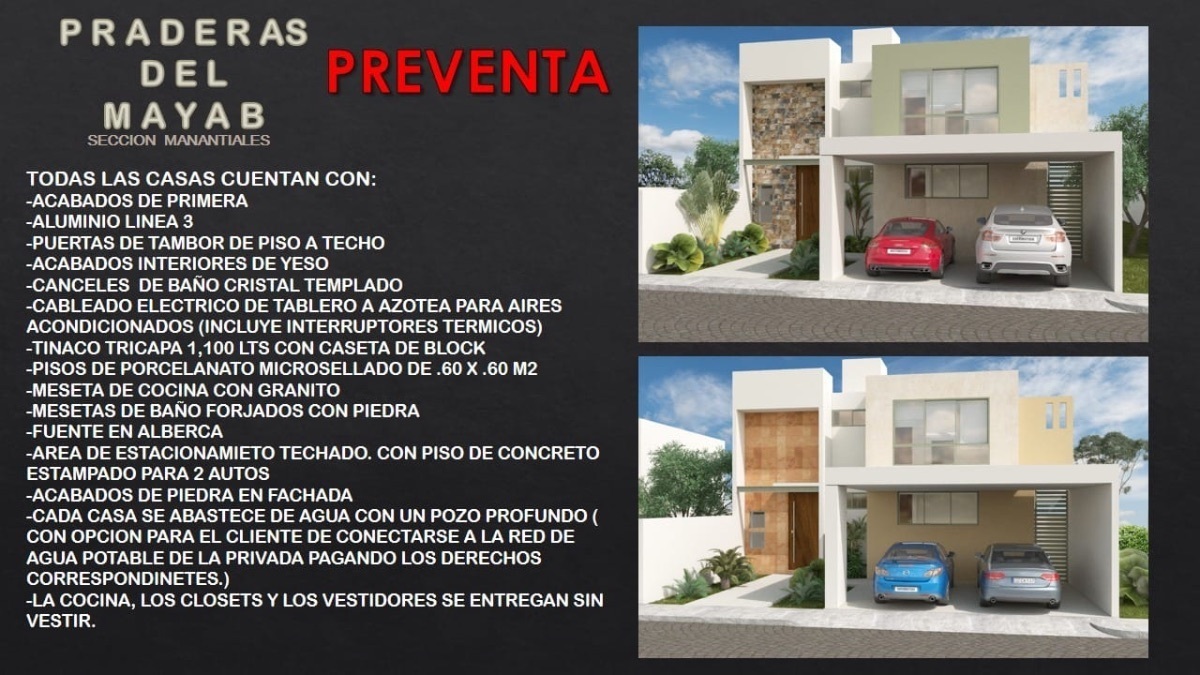 PRADERAS DEL MAYAB
SECCION MANANTIALES

PREVENTA

TODAS LAS CASAS CUENTAN CON:
-ACABADOS DE PRIMERA
-ALUMINIO LINEA 3
-PUERTAS DE TAMBOR DE PISO A TECHO
-ACABADOS INTERIORES DE YESO
-CANCELES DE BAÑO CRISTAL TEMPLADO
-CABLEADO ELECTRICO DE TABLERO A AZOTEA PARA AIRES ACONDICIONADOS (INCLUYE INTERRUPTORES TERMICOS)
-TINACO TRICAPA 1,100 LTS CON CASETA DE BLOCK
-PISOS DE PORCELANATO MICROSELLADO DE .60 X .60 M2
-MESETA DE COCINA CON GRANITO
-MESETAS DE BAÑO FORJADOS CON PIEDRA
-FUENTE EN ALBERCA
-AREA DE ESTACIONAMIETO TECHADO. CON PISO DE CONCRETO ESTAMPADO PARA 2 AUTOS
-ACABADOS DE PIEDRA EN FACHADA
-CADA CASA SE ABASTECE DE AGUA CON UN POZO PROFUNDO ( CON OPCION PARA EL CLIENTE DE CONECTARSE A LA RED DE AGUA POTABLE DE LA PRIVADA PAGANDO LOS DERECHOS CORRESPONDINETES.)
-LA COCINA, LOS CLOSETS Y LOS VESTIDORES SE ENTREGAN SIN VESTIR.